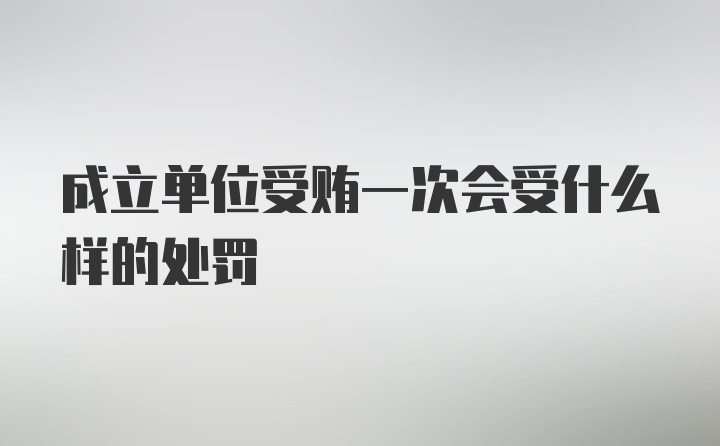 成立单位受贿一次会受什么样的处罚